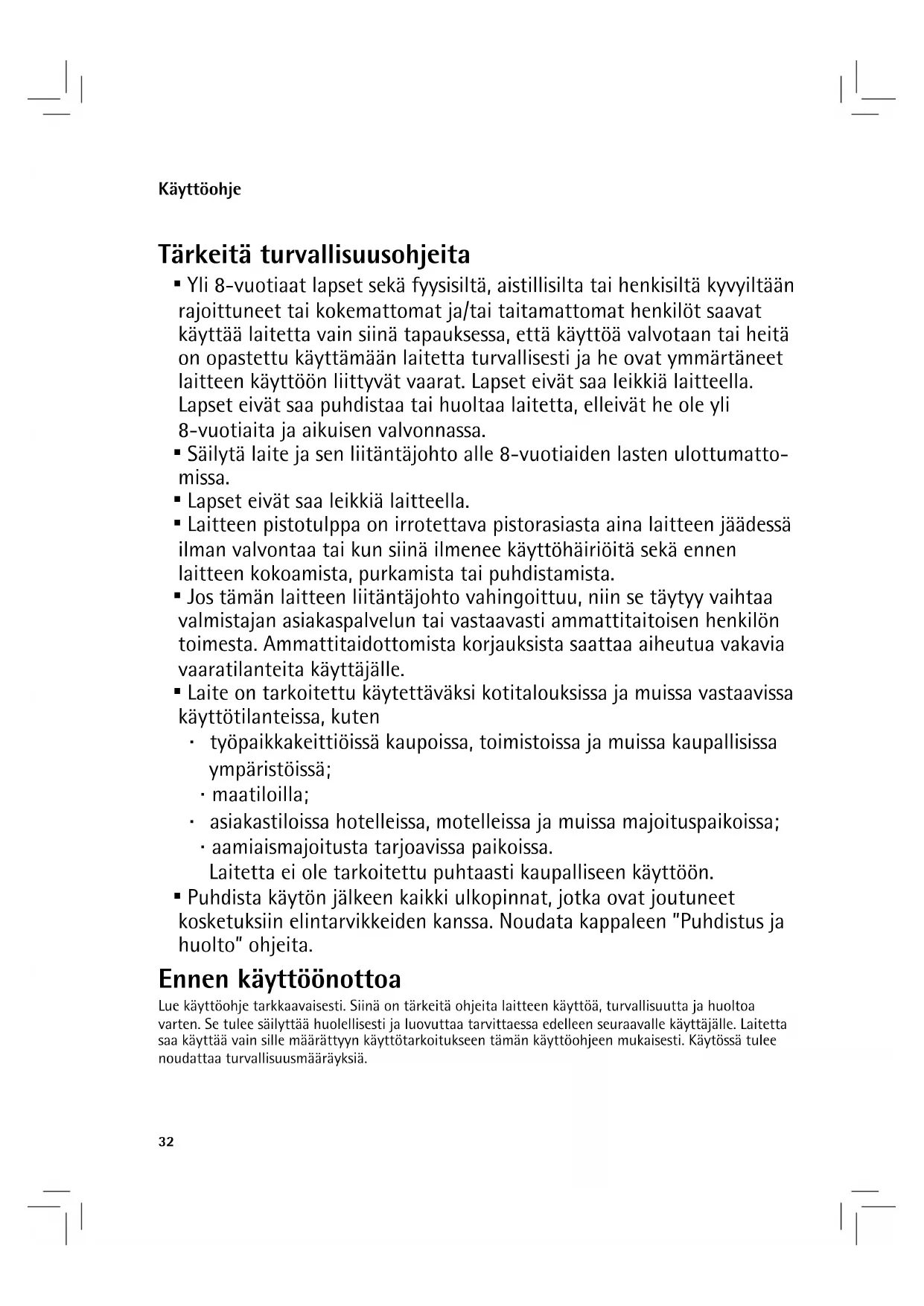 Käyttöohje

Tärkeitä turvallisuusohjeita

▪ Yli 8-vuotiaat lapset sekä fyysisiltä, aistillisilta tai henkisiltä kyvyiltään rajoittuneet tai kokemattomat ja/tai taitamattomat henkilöt saavat käyttää laitetta vain siinä tapauksessa, että käyttöä valvotaan tai heitä on opastettu käyttämään laitetta turvallisesti ja he ovat ymmärtäneet laitteen käyttöön liittyvät vaarat. Lapset eivät saa leikkiä laitteella. Lapset eivät saa puhdistaa tai huoltaa laitetta, elleivät he ole yli 8-vuotiaita ja aikuisen valvonnassa.
▪ Säilytä laite ja sen liitäntäjohto alle 8-vuotiaiden lasten ulottumattomissa.
▪ Lapset eivät saa leikkiä laitteella.
▪ Laitteen pistotulppa on irrotettava pistorasiasta aina laitteen jäädessä ilman valvontaa tai kun siinä ilmenee käyttöhäiriöitä sekä ennen laitteen kokoamista, purkamista tai puhdistamista.
▪ Jos tämän laitteen liitäntäjohto vahingoittuu, niin se täytyy vaihtaa valmistajan asiakaspalvelun tai vastaavasti ammattitaitoisen henkilön toimesta. Ammattitaidottomista korjauksista saattaa aiheutua vakavia vaaratilanteita käyttäjälle.
▪ Laite on tarkoitettu käytettäväksi kotitalouksissa ja muissa vastaavissa käyttötilanteissa, kuten
· työpaikkakeittiöissä kaupoissa, toimistoissa ja muissa kaupallisissa ympäristöissä;
· maatiloilla;
· asiakastiloissa hotelleissa, motelleissa ja muissa majoituspaikoissa;
· aamiaismajoitusta tarjoavissa paikoissa.
Laitetta ei ole tarkoitettu puhtaasti kaupalliseen käyttöön.
▪ Puhdista käytön jälkeen kaikki ulkopinnat, jotka ovat joutuneet kosketuksiin elintarvikkeiden kanssa. Noudata kappaleen "Puhdistus ja huolto" ohjeita.

Ennen käyttöönottoa

Lue käyttöohje tarkkaavaisesti. Siinä on tärkeitä ohjeita laitteen käyttöä, turvallisuutta ja huoltoa varten. Se tulee säilyttää huolellisesti ja luovuttaa tarvittaessa edelleen seuraavalle käyttäjälle. Laitetta saa käyttää vain sille määrättyyn käyttötarkoitukseen tämän käyttöohjeen mukaisesti. Käytössä tulee noudattaa turvallisuusmääräyksiä.

32